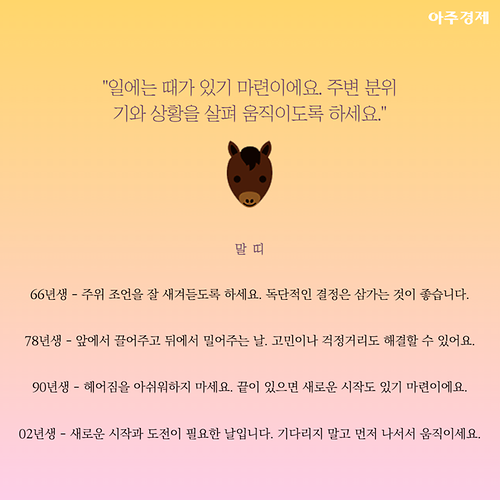 아주경제

"일에는 때가 있기 마련이에요. 주변 분위기와 상황을 살펴 움직이도록 하세요."

말 띠

66년생 - 주위 조언을 잘 새겨듣도록 하세요. 독단적인 결정은 삼가는 것이 좋습니다.

78년생 - 앞에서 끌어주고 뒤에서 밀어주는 날. 고민이나 걱정거리도 해결할 수 있어요.

90년생 - 헤어짐을 아쉬워하지 마세요. 끝이 있으면 새로운 시작도 있기 마련이에요.

02년생 - 새로운 시작과 도전이 필요한 날입니다. 기다리지 말고 먼저 나서서 움직이세요.